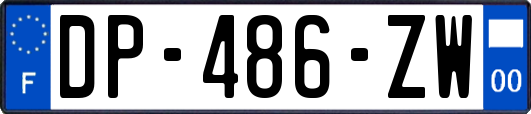 F
DP-486-ZW
00